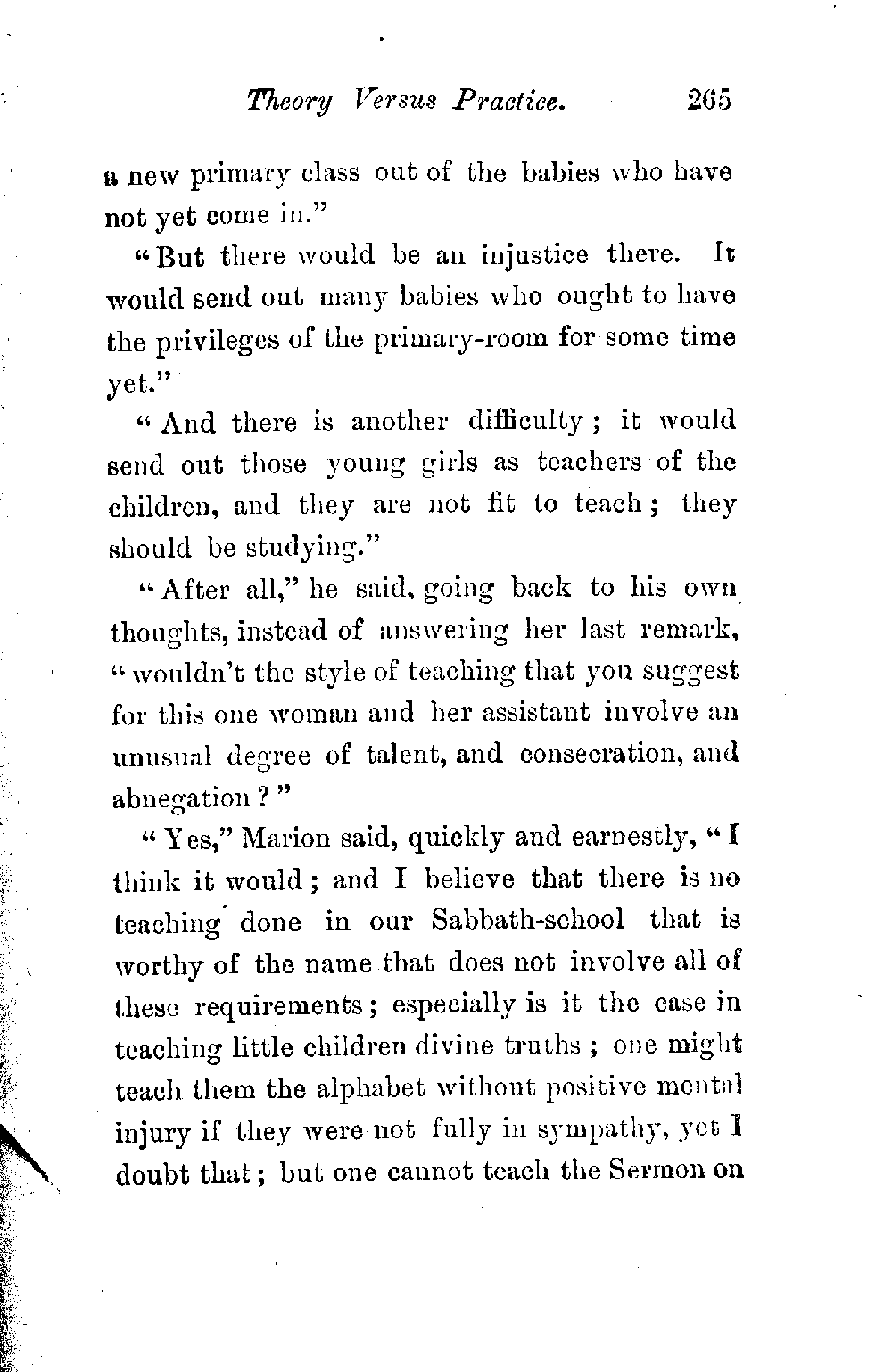 Theory Versus Practice. 265

a new primary class out of the babies who have not yet come in."

"But there would be an injustice there. It would send out many babies who ought to have the privileges of the primary-room for some time yet."

"And there is another difficulty; it would send out those young girls as teachers of the children, and they are not fit to teach; they should be studying."

"After all," he said, going back to his own thoughts, instead of answering her last remark, "wouldn't the style of teaching that you suggest for this one woman and her assistant involve an unusual degree of talent, and consecration, and abnegation?"

"Yes," Marion said, quickly and earnestly, "I think it would; and I believe that there is no teaching done in our Sabbath-school that is worthy of the name that does not involve all of these requirements; especially is it the case in teaching little children divine truths; one might teach them the alphabet without positive mental injury if they were not fully in sympathy, yet I doubt that; but one cannot teach the Sermon on